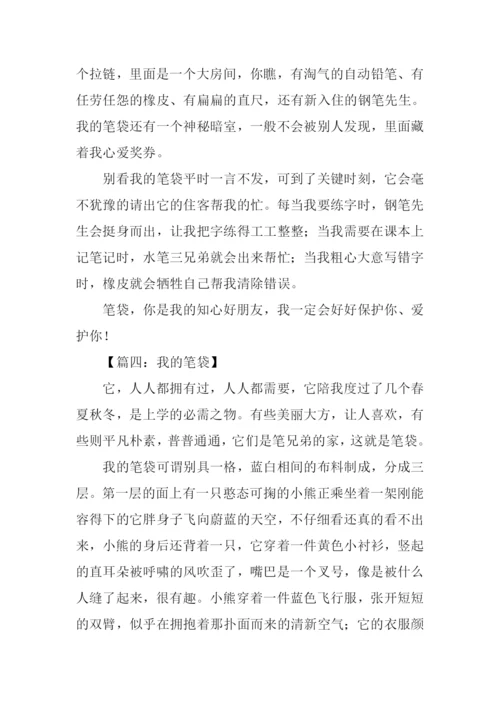 个拉链，里面是一个大房间，你瞧，有淘气的自动铅笔、有任劳任怨的橡皮、有扁扁的直尺，还有新入住的钢笔先生。我的笔袋还有一个神秘暗室，一般不会被别人发现，里面藏着我心爱奖券。

别看我的笔袋平时一言不发，可到了关键时刻，它会毫不犹豫的请出它的住客帮我的忙。每当我要练字时，钢笔先生会挺身而出，让我把字练得工工整整；当我需要在课本上记笔记时，水笔三兄弟就会出来帮忙；当我粗心大意写错字时，橡皮就会牺牲自己帮我清除错误。

笔袋，你是我的知心好朋友，我一定会好好保护你、爱护你！

【篇四：我的笔袋】

它，人人都拥有过，人人都需要，它陪我度过了几个春夏秋冬，是上学的必需之物。有些美丽大方，让人喜欢，有些则平凡朴素，普普通通，它们是笔兄弟的家，这就是笔袋。

我的笔袋可谓别具一格，蓝白相间的布料制成，分成三层。第一层的面上有一只憨态可掬的小熊正乘坐着一架刚能容得下的它胖身子飞向蔚蓝的天空，不仔细看还真的看不出来，小熊的身后还背着一只，它穿着一件黄色小衬衫，竖起的直耳朵被呼啸的风吹歪了，嘴巴是一个叉号，像是被什么人缝了起来，很有趣。小熊穿着一件蓝色飞行服，张开短短的双臂，似乎在拥抱着那扑面而来的清新空气；它的衣服颜